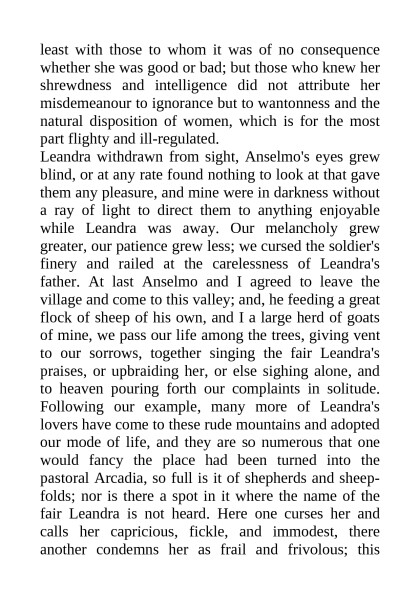 least with those to whom it was of no consequence whether she was good or bad; but those who knew her shrewdness and intelligence did not attribute her misdemeanour to ignorance but to wantonness and the natural disposition of women, which is for the most part flighty and ill-regulated.
Leandra withdrawn from sight, Anselmo's eyes grew blind, or at any rate found nothing to look at that gave them any pleasure, and mine were in darkness without a ray of light to direct them to anything enjoyable while Leandra was away. Our melancholy grew greater, our patience grew less; we cursed the soldier's finery and railed at the carelessness of Leandra's father. At last Anselmo and I agreed to leave the village and come to this valley; and, he feeding a great flock of sheep of his own, and I a large herd of goats of mine, we pass our life among the trees, giving vent to our sorrows, together singing the fair Leandra's praises, or upbraiding her, or else sighing alone, and to heaven pouring forth our complaints in solitude. Following our example, many more of Leandra's lovers have come to these rude mountains and adopted our mode of life, and they are so numerous that one would fancy the place had been turned into the pastoral Arcadia, so full is it of shepherds and sheepfolds; nor is there a spot in it where the name of the fair Leandra is not heard. Here one curses her and calls her capricious, fickle, and immodest, there another condemns her as frail and frivolous; this